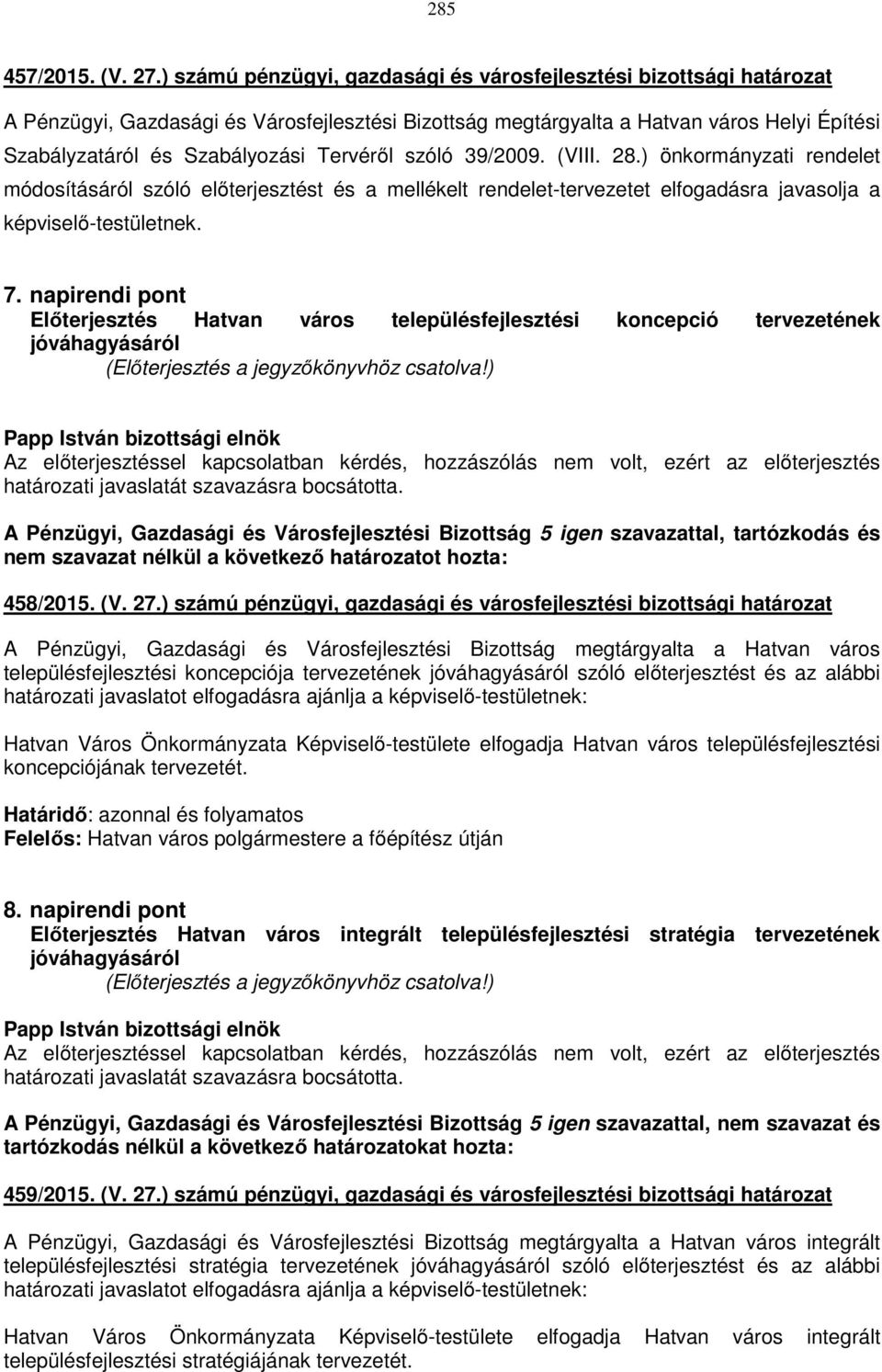 285

457/2015. (V. 27.) számú pénzügyi, gazdasági és városfejlesztési bizottsági határozat

A Pénzügyi, Gazdasági és Városfejlesztési Bizottság megtárgyalta a Hatvan város Helyi Építési Szabályzatáról és Szabályozási Tervéről szóló 39/2009. (VIII. 28.) önkormányzati rendelet módosításáról szóló előterjesztést és a mellékelt rendelet-tervezetet elfogadásra javasolja a képviselő-testületnek.

7. napirendi pont
Előterjesztés Hatvan város településfejlesztési koncepció tervezetének jóváhagyásáról
(Előterjesztés a jegyzőkönyvhöz csatolva!)

Papp István bizottsági elnök
Az előterjesztéssel kapcsolatban kérdés, hozzászólás nem volt, ezért az előterjesztés határozati javaslatát szavazásra bocsátotta.

A Pénzügyi, Gazdasági és Városfejlesztési Bizottság 5 igen szavazattal, tartózkodás és nem szavazat nélkül a következő határozatot hozta:

458/2015. (V. 27.) számú pénzügyi, gazdasági és városfejlesztési bizottsági határozat

A Pénzügyi, Gazdasági és Városfejlesztési Bizottság megtárgyalta a Hatvan város településfejlesztési koncepciója tervezetének jóváhagyásáról szóló előterjesztést és az alábbi határozati javaslatot elfogadásra ajánlja a képviselő-testületnek:

Hatvan Város Önkormányzata Képviselő-testülete elfogadja Hatvan város településfejlesztési koncepciójának tervezetét.

Határidő: azonnal és folyamatos
Felelős: Hatvan város polgármestere a főépítész útján

8. napirendi pont
Előterjesztés Hatvan város integrált településfejlesztési stratégia tervezetének jóváhagyásáról
(Előterjesztés a jegyzőkönyvhöz csatolva!)

Papp István bizottsági elnök
Az előterjesztéssel kapcsolatban kérdés, hozzászólás nem volt, ezért az előterjesztés határozati javaslatát szavazásra bocsátotta.

A Pénzügyi, Gazdasági és Városfejlesztési Bizottság 5 igen szavazattal, nem szavazat és tartózkodás nélkül a következő határozatokat hozta:

459/2015. (V. 27.) számú pénzügyi, gazdasági és városfejlesztési bizottsági határozat

A Pénzügyi, Gazdasági és Városfejlesztési Bizottság megtárgyalta a Hatvan város integrált településfejlesztési stratégia tervezetének jóváhagyásáról szóló előterjesztést és az alábbi határozati javaslatot elfogadásra ajánlja a képviselő-testületnek:

Hatvan Város Önkormányzata Képviselő-testülete elfogadja Hatvan város integrált településfejlesztési stratégiájának tervezetét.